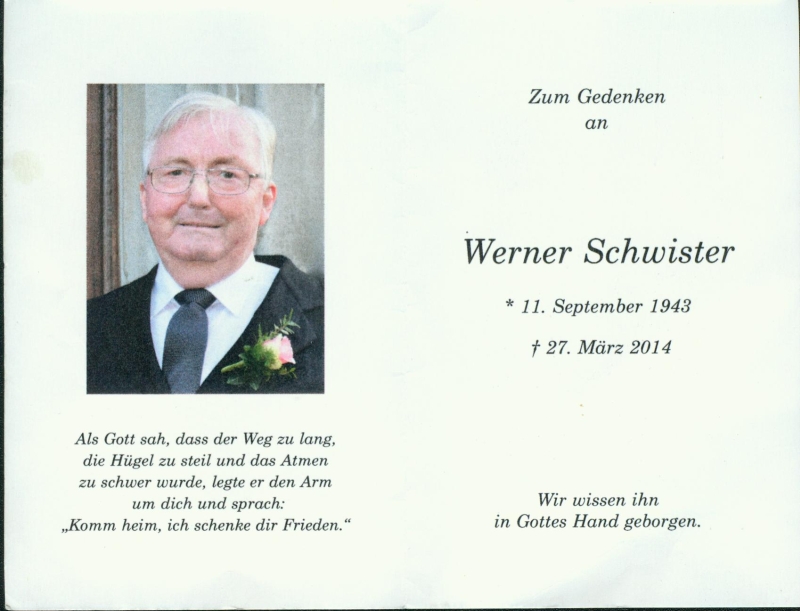 Als Gott sah, dass der Weg zu lang, die Hügel zu steil und das Atmen zu schwer wurde, legte er den Arm um dich und sprach: „Komm heim, ich schenke dir Frieden.“

Zum Gedenken an

Werner Schwister

* 11. September 1943

† 27. März 2014

Wir wissen ihn in Gottes Hand geborgen.